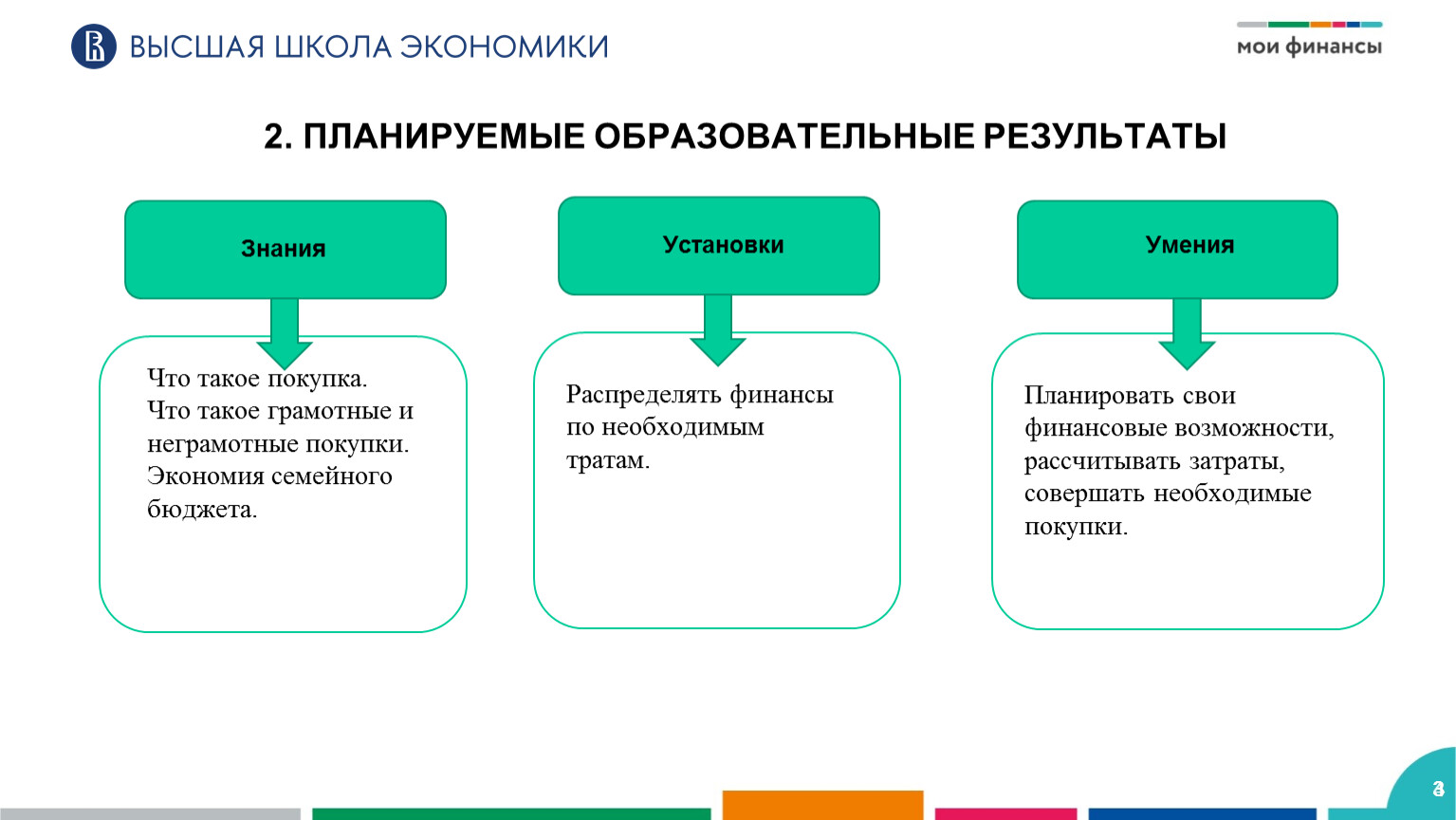 ВЫСШАЯ ШКОЛА ЭКОНОМИКИ

мои финансы

2. ПЛАНИРУЕМЫЕ ОБРАЗОВАТЕЛЬНЫЕ РЕЗУЛЬТАТЫ

Знания

Что такое покупка.
Что такое грамотные и неграмотные покупки.
Экономия семейного бюджета.

Установки

Распределять финансы по необходимым тратам.

Умения

Планировать свои финансовые возможности, рассчитывать затраты, совершать необходимые покупки.

3